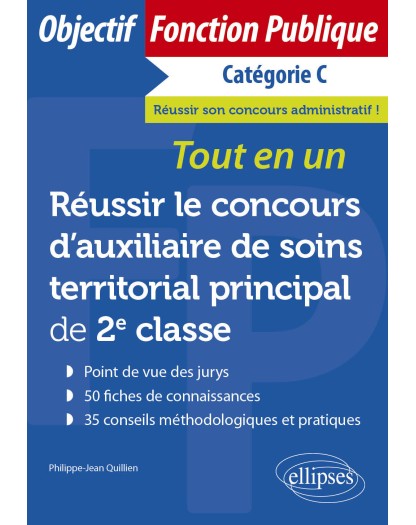 Objectif Fonction Publique

Catégorie C

Réussir son concours administratif !

Tout en un

Réussir le concours d'auxiliaire de soins territorial principal de 2e classe

• Point de vue des jurys
• 50 fiches de connaissances
• 35 conseils méthodologiques et pratiques

Philippe-Jean Quillien

ellipses